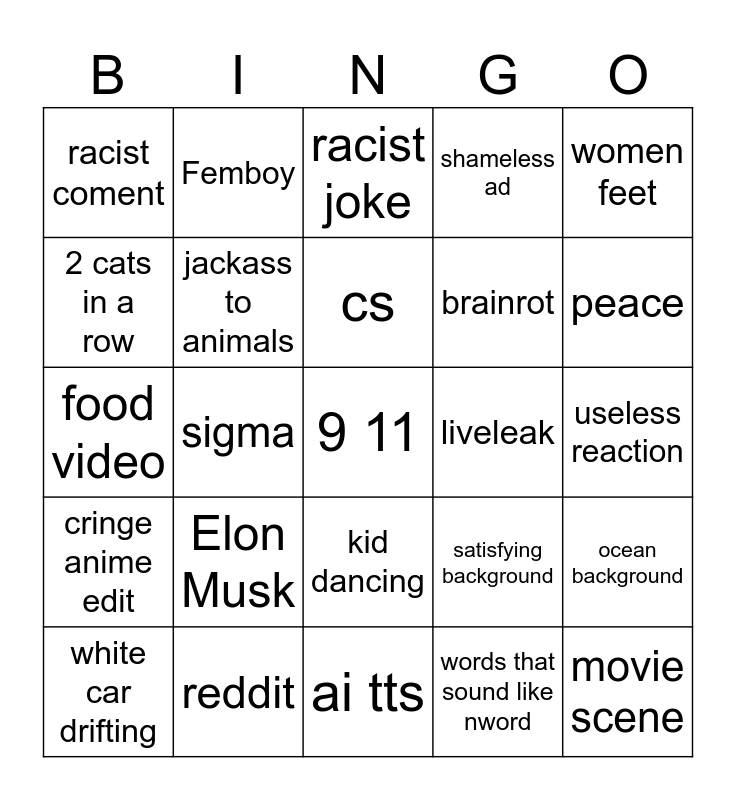 | B | I | N | G | O |
|---|---|---|---|---|
| racist coment | Femboy | racist joke | shameless ad | women feet |
| 2 cats in a row | jackass to animals | cs | brainrot | peace |
| food video | sigma | 9 11 | liveleak | useless reaction |
| cringe anime edit | Elon Musk | kid dancing | satisfying background | ocean background |
| white car drifting | reddit | ai tts | words that sound like nword | movie scene |